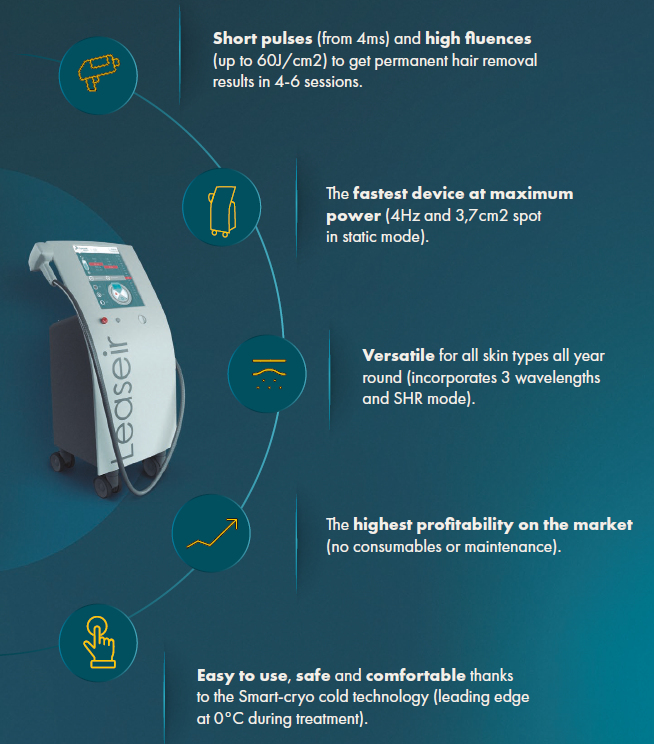 Short pulses (from 4ms) and high fluences (up to 60J/cm2) to get permanent hair removal results in 4-6 sessions.

The fastest device at maximum power (4Hz and 3,7cm2 spot in static mode).

Leaseir

Versatile for all skin types all year round (incorporates 3 wavelengths and SHR mode).

The highest profitability on the market (no consumables or maintenance).

Easy to use, safe and comfortable thanks to the Smart-cryo cold technology (leading edge at 0°C during treatment).